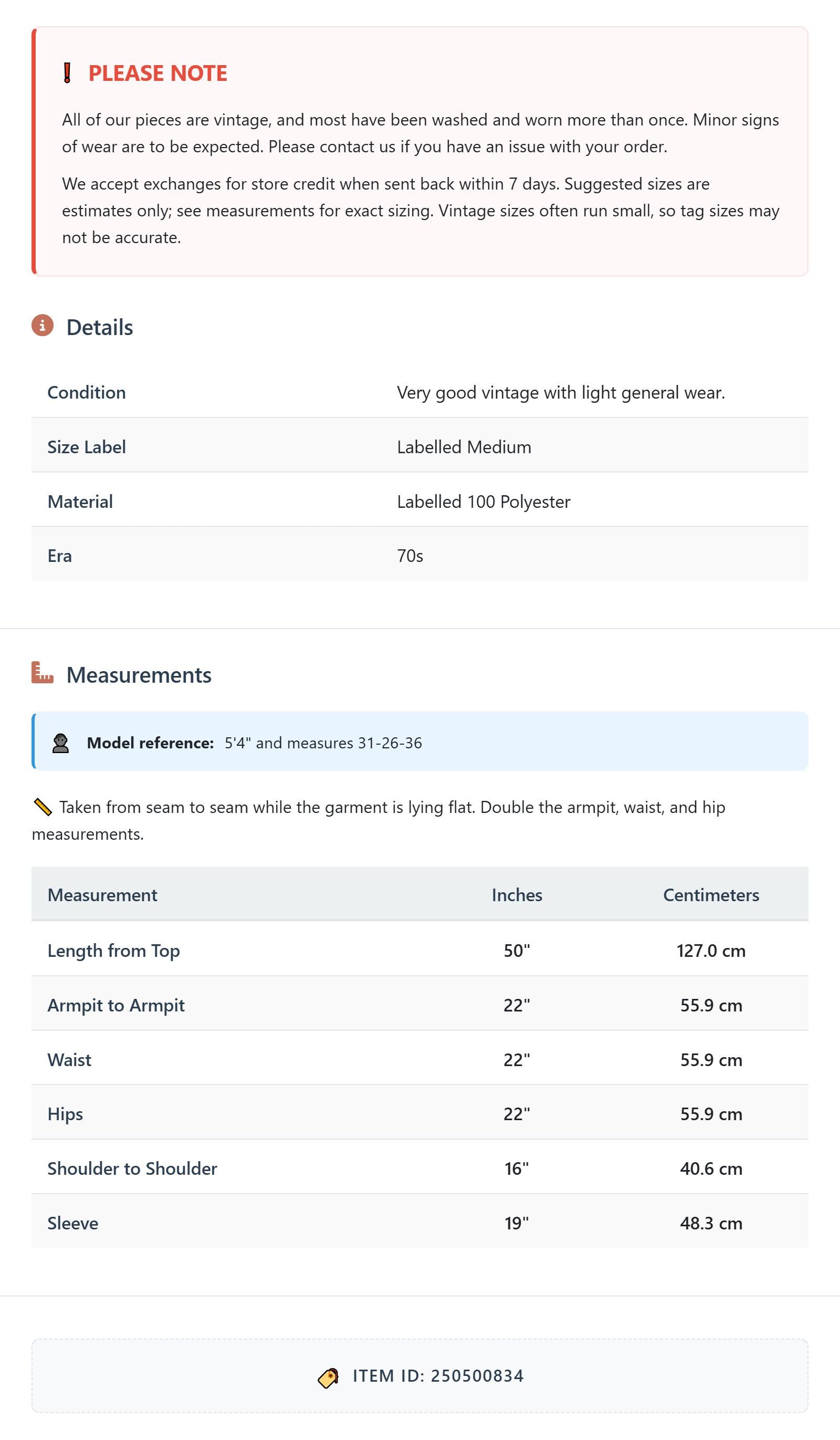 PLEASE NOTE

All of our pieces are vintage, and most have been washed and worn more than once. Minor signs of wear are to be expected. Please contact us if you have an issue with your order.

We accept exchanges for store credit when sent back within 7 days. Suggested sizes are estimates only; see measurements for exact sizing. Vintage sizes often run small, so tag sizes may not be accurate.

Details

| Condition | Very good vintage with light general wear. |
|---|---|
| Size Label | Labelled Medium |
| Material | Labelled 100 Polyester |
| Era | 70s |

Measurements

Model reference: 5'4" and measures 31-26-36

Taken from seam to seam while the garment is lying flat. Double the armpit, waist, and hip measurements.

| Measurement | Inches | Centimeters |
|---|---|---|
| Length from Top | 50" | 127.0 cm |
| Armpit to Armpit | 22" | 55.9 cm |
| Waist | 22" | 55.9 cm |
| Hips | 22" | 55.9 cm |
| Shoulder to Shoulder | 16" | 40.6 cm |
| Sleeve | 19" | 48.3 cm |

ITEM ID: 250500834